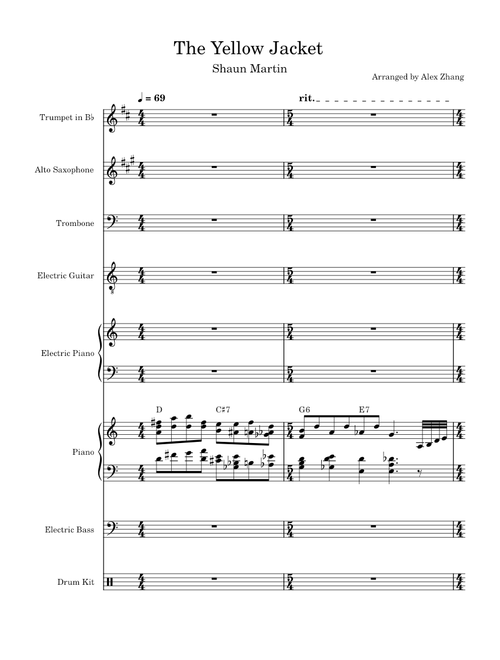 The Yellow Jacket

Shaun Martin

Arranged by Alex Zhang

♩ = 69

rit.

Trumpet in B♭

Alto Saxophone

Trombone

Electric Guitar

Electric Piano

D

C♯7

G6

E7

Piano

Electric Bass

Drum Kit